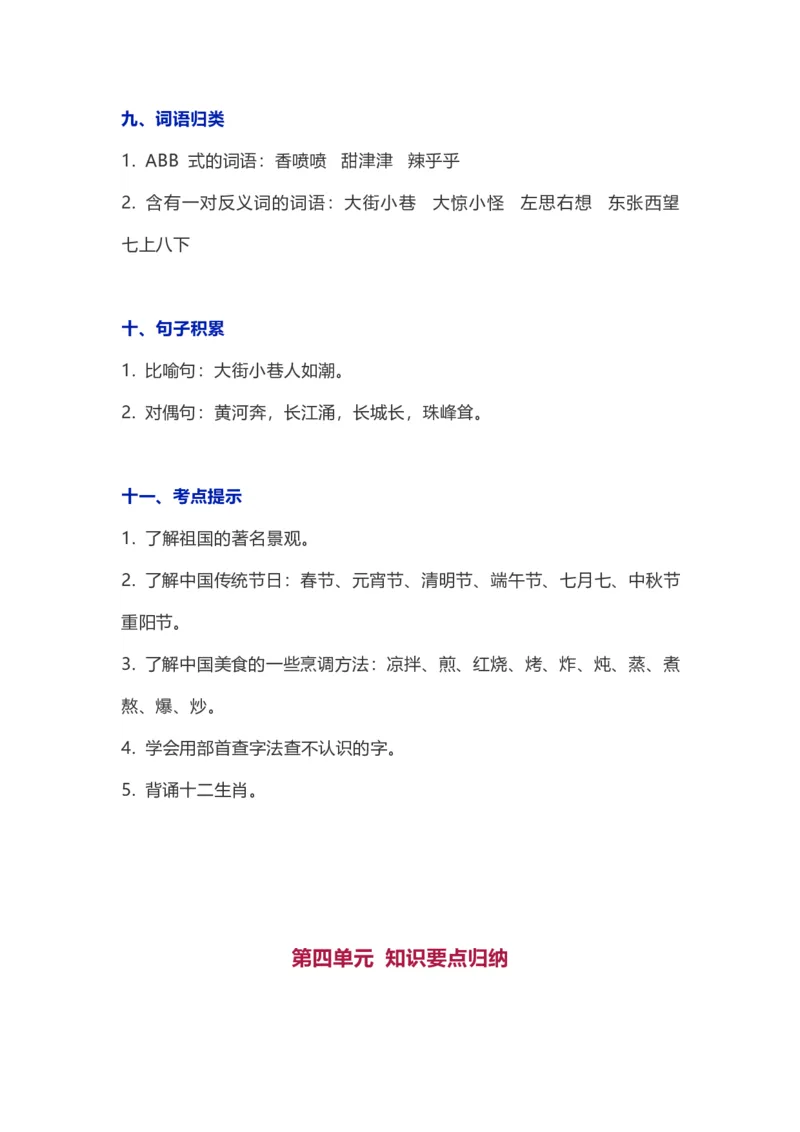 九、词语归类

1. ABB 式的词语：香喷喷 甜津津 辣乎乎

2. 含有一对反义词的词语：大街小巷 大惊小怪 左思右想 东张西望 七上八下

十、句子积累

1. 比喻句：大街小巷人如潮。

2. 对偶句：黄河奔，长江涌，长城长，珠峰耸。

十一、考点提示

1. 了解祖国的著名景观。

2. 了解中国传统节日：春节、元宵节、清明节、端午节、七月七、中秋节 重阳节。

3. 了解中国美食的一些烹调方法：凉拌、煎、红烧、烤、炸、炖、蒸、煮 熬、爆、炒。

4. 学会用部首查字法查不认识的字。

5. 背诵十二生肖。

第四单元 知识要点归纳